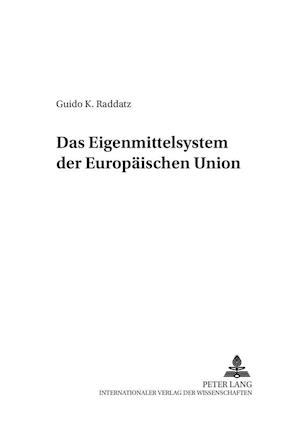 Guido K. Raddatz

Das Eigenmittelsystem der Europäischen Union

PETER LANG
INTERNATIONALER VERLAG DER WISSENSCHAFTEN